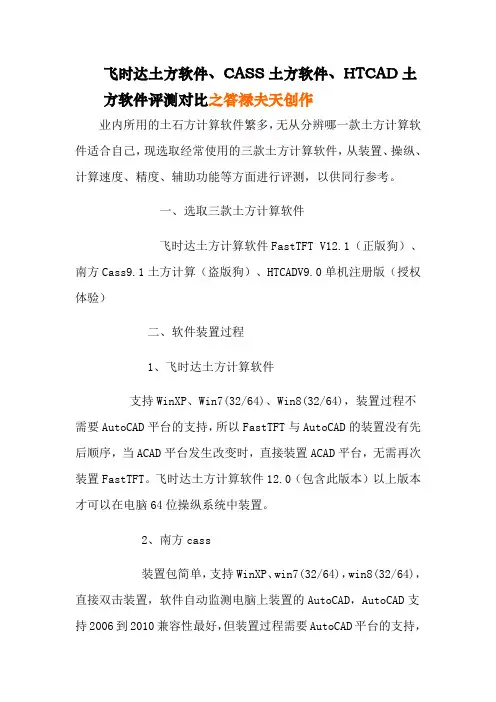 飞时达土方软件、CASS 土方软件、HTCAD 土方软件评测对比之答禄夫天创作

业内所用的土石方计算软件繁多，无从分辨哪一款土方计算软件适合自己，现选取经常使用的三款土方计算软件，从装置、操纵、计算速度、精度、辅助功能等方面进行评测，以供同行参考。

一、选取三款土方计算软件

飞时达土方计算软件 FastTFT V12.1（正版狗）、南方 Cass9.1 土方计算（盗版狗）、HTCADV9.0 单机注册版（授权体验）

二、软件装置过程

1、飞时达土方计算软件

支持 WinXP、Win7(32/64)、Win8(32/64)，装置过程不需要 AutoCAD 平台的支持，所以 FastTFT 与 AutoCAD 的装置没有先后顺序，当 ACAD 平台发生改变时，直接装置 ACAD 平台，无需再次装置 FastTFT。飞时达土方计算软件 12.0（包含此版本）以上版本才可以在电脑 64 位操纵系统中装置。

2、南方 cass

装置包简单，支持 WinXP、win7(32/64)，win8(32/64)，直接双击装置，软件自动监测电脑上装置的 AutoCAD，AutoCAD 支持 2006 到 2010 兼容性最好，但装置过程需要 AutoCAD 平台的支持，